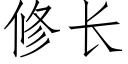 修长